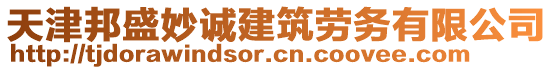 天津邦盛妙诚建筑劳务有限公司
http://tjdorawindsor.cn.coovee.com